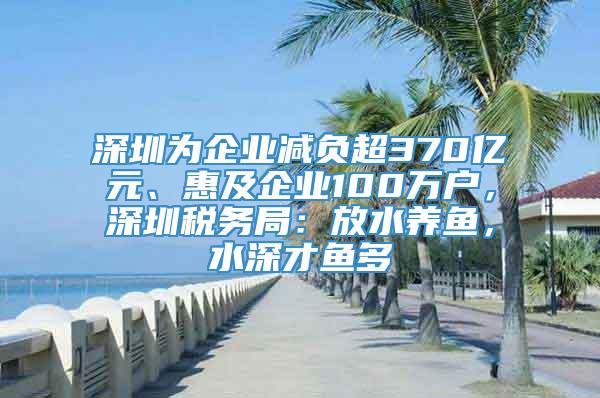 深圳为企业减负超370亿元、惠及企业100万户，深圳税务局：放水养鱼，水深才鱼多